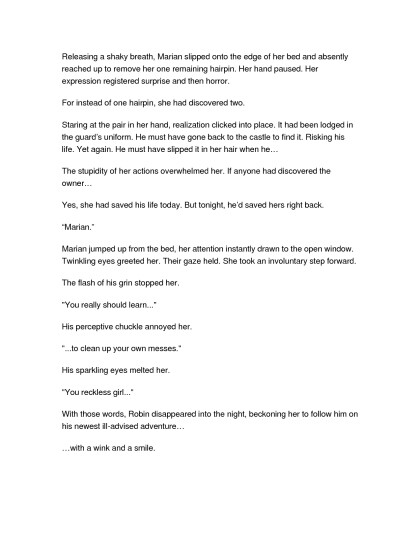 Releasing a shaky breath, Marian slipped onto the edge of her bed and absently reached up to remove her one remaining hairpin. Her hand paused. Her expression registered surprise and then horror.

For instead of one hairpin, she had discovered two.

Staring at the pair in her hand, realization clicked into place. It had been lodged in the guard's uniform. He must have gone back to the castle to find it. Risking his life. Yet again. He must have slipped it in her hair when he…

The stupidity of her actions overwhelmed her. If anyone had discovered the owner…

Yes, she had saved his life today. But tonight, he'd saved hers right back.

"Marian."

Marian jumped up from the bed, her attention instantly drawn to the open window. Twinkling eyes greeted her. Their gaze held. She took an involuntary step forward.

The flash of his grin stopped her.

"You really should learn..."

His perceptive chuckle annoyed her.

"...to clean up your own messes."

His sparkling eyes melted her.

"You reckless girl..."

With those words, Robin disappeared into the night, beckoning her to follow him on his newest ill-advised adventure…

…with a wink and a smile.